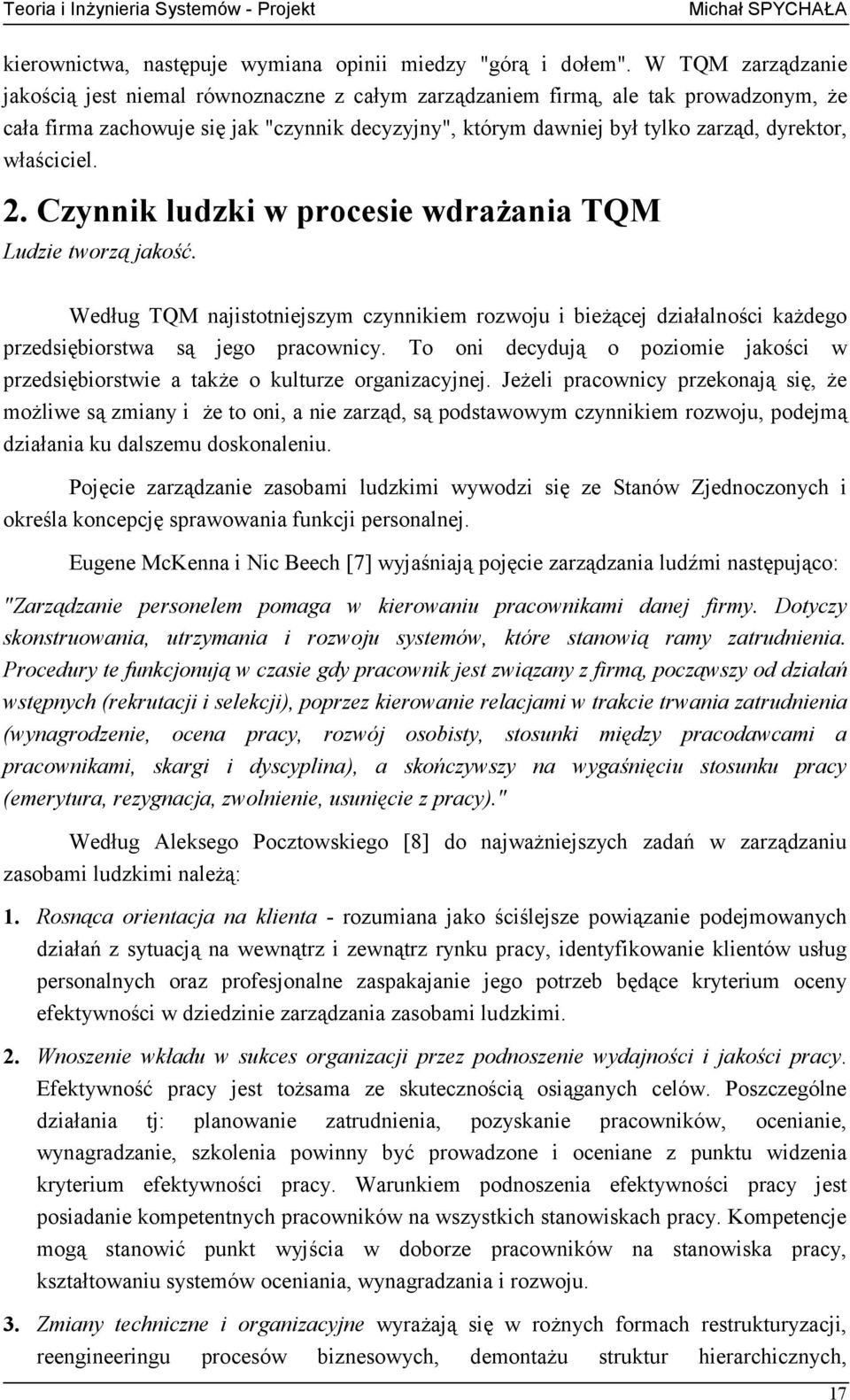 Teoria i Inżynieria Systemów - Projekt Michał SPYCHAŁA

kierownictwa, następuje wymiana opinii miedzy "górą i dołem". W TQM zarządzanie jakością jest niemal równoznaczne z całym zarządzaniem firmą, ale tak prowadzonym, że cała firma zachowuje się jak "czynnik decyzyjny", którym dawniej był tylko zarząd, dyrektor, właściciel.

2. Czynnik ludzki w procesie wdrażania TQM

Ludzie tworzą jakość.

Według TQM najistotniejszym czynnikiem rozwoju i bieżącej działalności każdego przedsiębiorstwa są jego pracownicy. To oni decydują o poziomie jakości w przedsiębiorstwie a także o kulturze organizacyjnej. Jeżeli pracownicy przekonają się, że możliwe są zmiany i że to oni, a nie zarząd, są podstawowym czynnikiem rozwoju, podejmą działania ku dalszemu doskonaleniu.

Pojęcie zarządzanie zasobami ludzkimi wywodzi się ze Stanów Zjednoczonych i określa koncepcję sprawowania funkcji personalnej.

Eugene McKenna i Nic Beech [7] wyjaśniają pojęcie zarządzania ludźmi następująco:

"Zarządzanie personelem pomaga w kierowaniu pracownikami danej firmy. Dotyczy skonstruowania, utrzymania i rozwoju systemów, które stanowią ramy zatrudnienia. Procedury te funkcjonują w czasie gdy pracownik jest związany z firmą, począwszy od działań wstępnych (rekrutacji i selekcji), poprzez kierowanie relacjami w trakcie trwania zatrudnienia (wynagrodzenie, ocena pracy, rozwój osobisty, stosunki między pracodawcami a pracownikami, skargi i dyscyplina), a skończywszy na wygaśnięciu stosunku pracy (emerytura, rezygnacja, zwolnienie, usunięcie z pracy)."

Według Aleksego Pocztowskiego [8] do najważniejszych zadań w zarządzaniu zasobami ludzkimi należą:

1. Rosnąca orientacja na klienta - rozumiana jako ściślejsze powiązanie podejmowanych działań z sytuacją na wewnątrz i zewnątrz rynku pracy, identyfikowanie klientów usług personalnych oraz profesjonalne zaspakajanie jego potrzeb będące kryterium oceny efektywności w dziedzinie zarządzania zasobami ludzkimi.

2. Wnoszenie wkładu w sukces organizacji przez podnoszenie wydajności i jakości pracy. Efektywność pracy jest tożsama ze skutecznością osiąganych celów. Poszczególne działania tj: planowanie zatrudnienia, pozyskanie pracowników, ocenianie, wynagradzanie, szkolenia powinny być prowadzone i oceniane z punktu widzenia kryterium efektywności pracy. Warunkiem podnoszenia efektywności pracy jest posiadanie kompetentnych pracowników na wszystkich stanowiskach pracy. Kompetencje mogą stanowić punkt wyjścia w doborze pracowników na stanowiska pracy, kształtowaniu systemów oceniania, wynagradzania i rozwoju.

3. Zmiany techniczne i organizacyjne wyrażają się w rożnych formach restrukturyzacji, reengineeringu procesów biznesowych, demontażu struktur hierarchicznych,

17